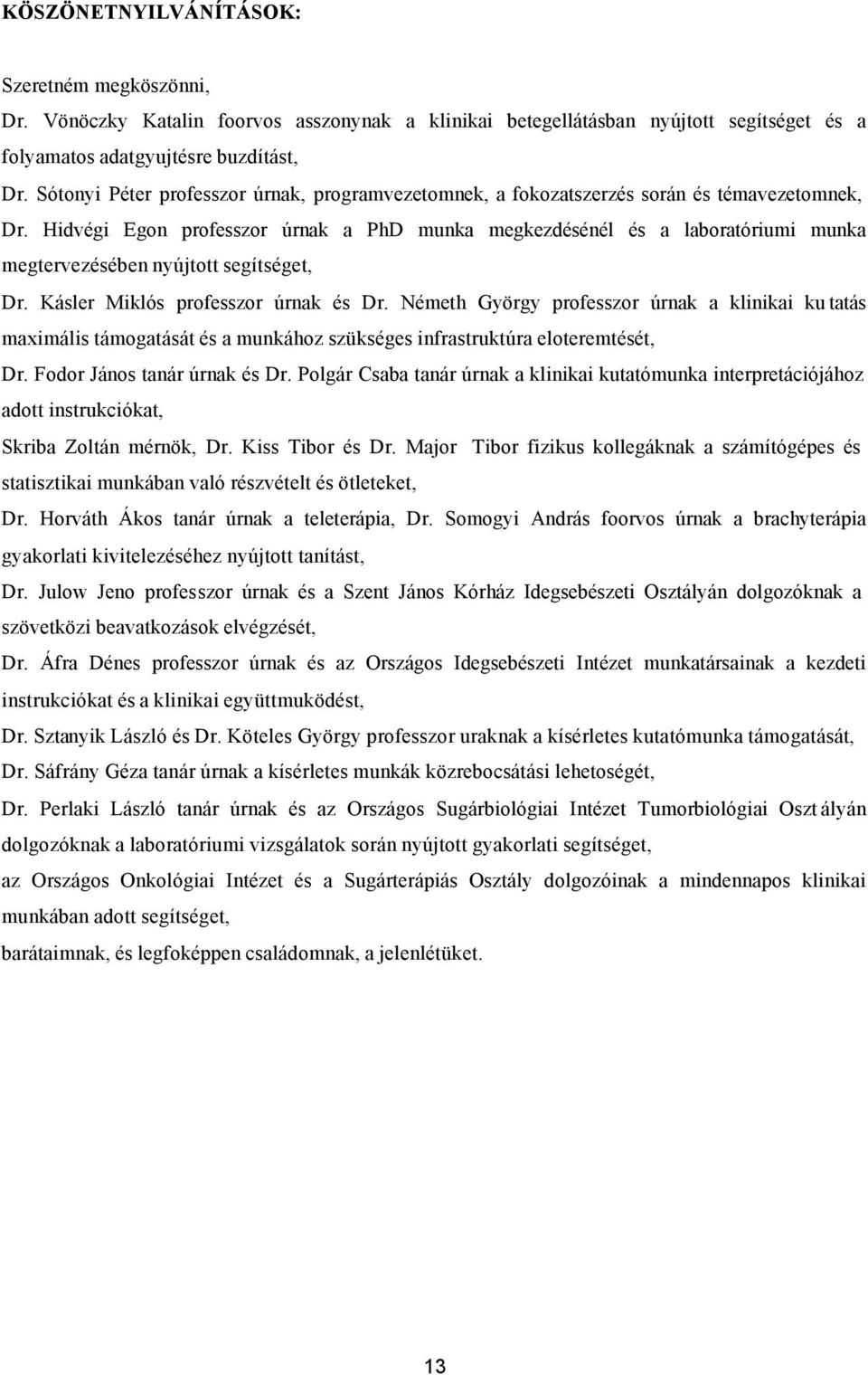 KÖSZÖNETNYILVÁNÍTÁSOK:

Szeretném megköszönni,

Dr. Vönöczky Katalin foorvos asszonynak a klinikai betegellátásban nyújtott segítséget és a folyamatos adatgyujtésre buzdítást,

Dr. Sótonyi Péter professzor úrnak, programvezetomnek, a fokozatszerzés során és témavezetomnek,

Dr. Hidvégi Egon professzor úrnak a PhD munka megkezdésénél és a laboratóriumi munka megtervezésében nyújtott segítséget,

Dr. Kásler Miklós professzor úrnak és Dr. Németh György professzor úrnak a klinikai ku tatás maximális támogatását és a munkához szükséges infrastruktúra eloteremtését,

Dr. Fodor János tanár úrnak és Dr. Polgár Csaba tanár úrnak a klinikai kutatómunka interpretációjához adott instrukciókat,

Skriba Zoltán mérnök, Dr. Kiss Tibor és Dr. Major Tibor fizikus kollegáknak a számítógépes és statisztikai munkában való részvételt és ötleteket,

Dr. Horváth Ákos tanár úrnak a teleterápia, Dr. Somogyi András foorvos úrnak a brachyterápia gyakorlati kivitelezéséhez nyújtott tanítást,

Dr. Julow Jeno professzor úrnak és a Szent János Kórház Idegsebészeti Osztályán dolgozóknak a szövetközi beavatkozások elvégzését,

Dr. Áfra Dénes professzor úrnak és az Országos Idegsebészeti Intézet munkatársainak a kezdeti instrukciókat és a klinikai együttmuködést,

Dr. Sztanyik László és Dr. Köteles György professzor uraknak a kísérletes kutatómunka támogatását,

Dr. Sáfrány Géza tanár úrnak a kísérletes munkák közrebocsátási lehetoségét,

Dr. Perlaki László tanár úrnak és az Országos Sugárbiológiai Intézet Tumorbiológiai Oszt ályán dolgozóknak a laboratóriumi vizsgálatok során nyújtott gyakorlati segítséget,

az Országos Onkológiai Intézet és a Sugárterápiás Osztály dolgozóinak a mindennapos klinikai munkában adott segítséget,

barátaimnak, és legfoképpen családomnak, a jelenlétüket.

13